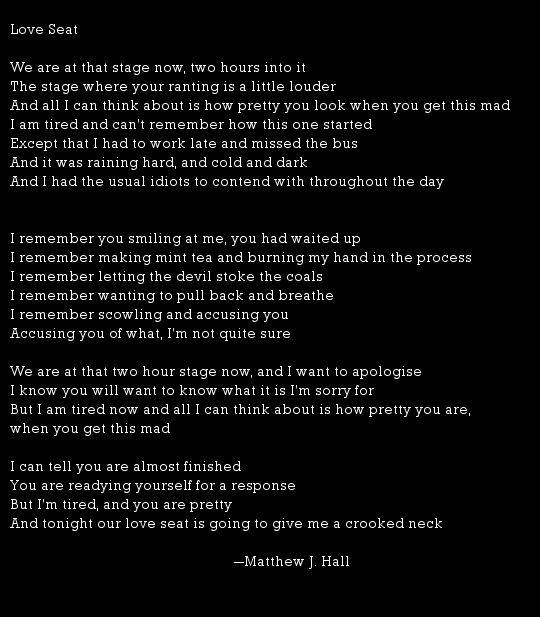 Love Seat

We are at that stage now, two hours into it
The stage where your ranting is a little louder
And all I can think about is how pretty you look when you get this mad
I am tired and can't remember how this one started
Except that I had to work late and missed the bus
And it was raining hard, and cold and dark
And I had the usual idiots to contend with throughout the day

I remember you smiling at me, you had waited up
I remember making mint tea and burning my hand in the process
I remember letting the devil stoke the coals
I remember wanting to pull back and breathe
I remember scowling and accusing you
Accusing you of what, I'm not quite sure

We are at that two hour stage now, and I want to apologise
I know you will want to know what it is I'm sorry for
But I am tired now and all I can think about is how pretty you are, when you get this mad

I can tell you are almost finished
You are readying yourself for a response
But I'm tired, and you are pretty
And tonight our love seat is going to give me a crooked neck

—Matthew J. Hall